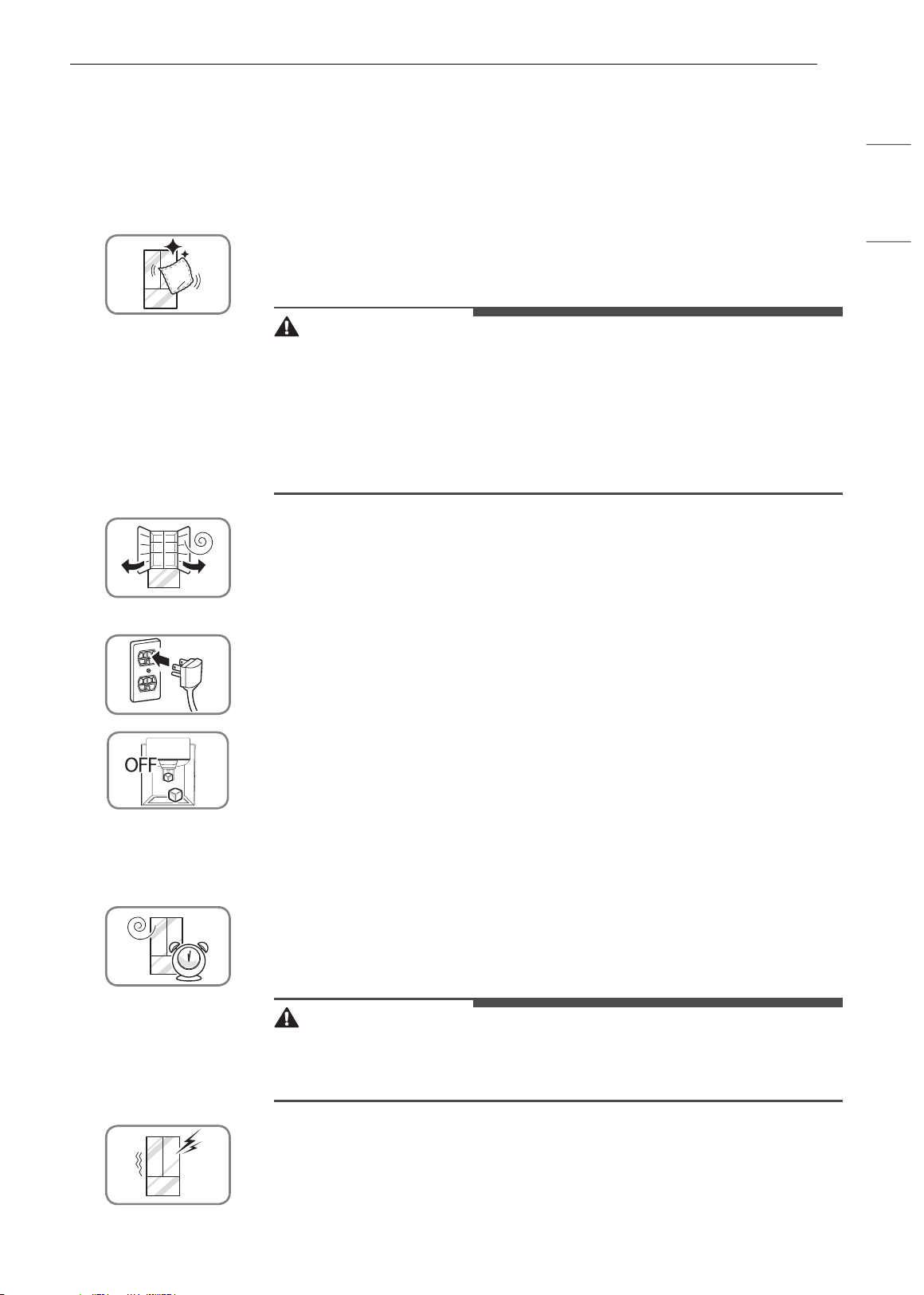 OFF